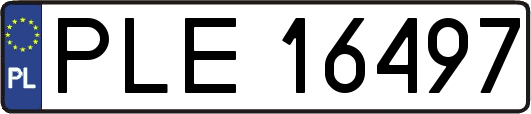 PL

PLE 16497